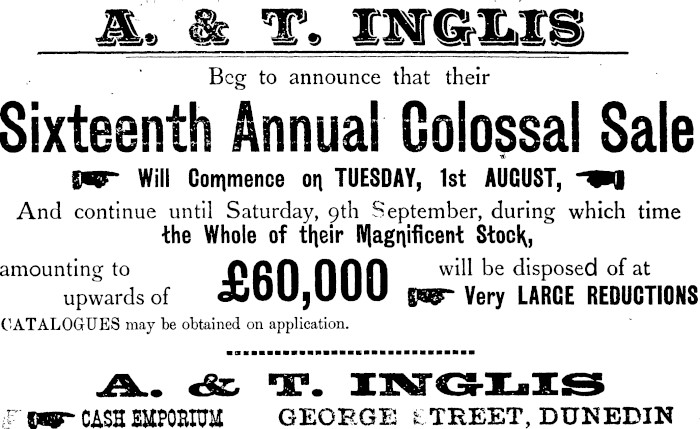 A. & T. INGLIS

Beg to announce that their

Sixteenth Annual Colossal Sale

Will Commence on TUESDAY, 1st AUGUST,

And continue until Saturday, 9th September, during which time the Whole of their Magnificent Stock,

amounting to upwards of

£60,000

will be disposed of at Very LARGE REDUCTIONS

CATALOGUES may be obtained on application.

A. & T. INGLIS

CASH EMPORIUM GEORGE STREET, DUNEDIN